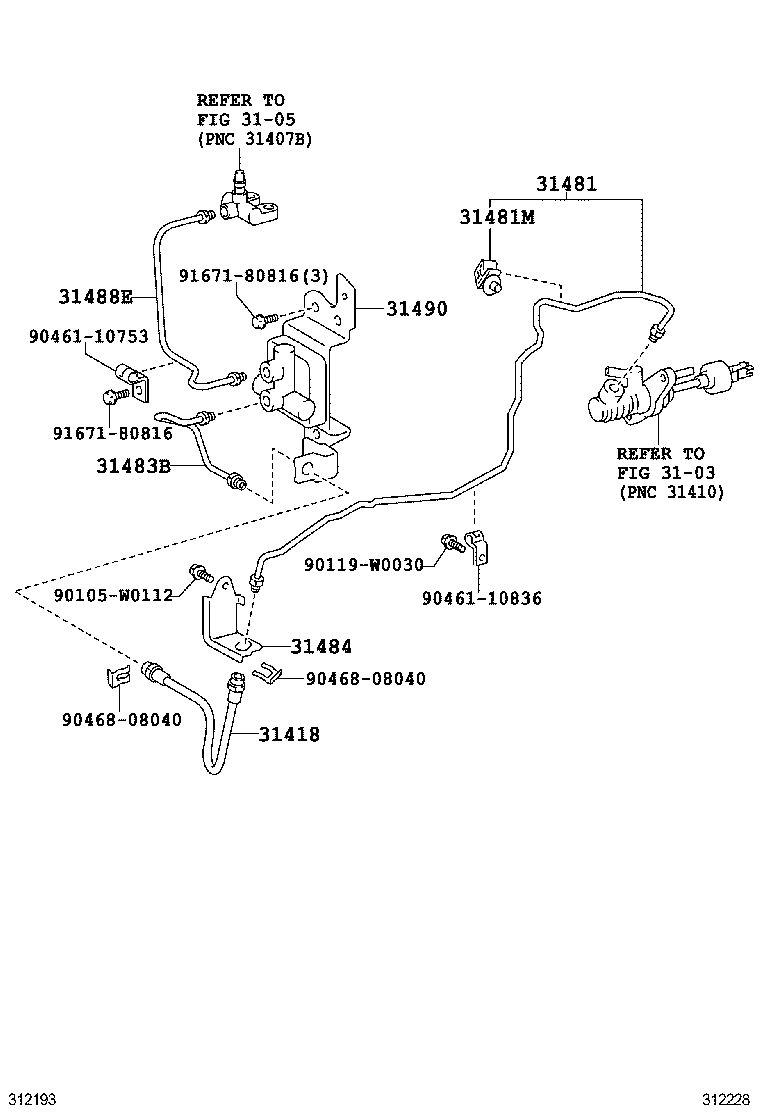 REFER TO
FIG 31-05
(PNC 31407B)

31481

31481M

91671-80816(3)

31488E

31490

90461-10753

91671-80816

31483B

REFER TO
FIG 31-03
(PNC 31410)

90119-W0030

90105-W0112

90461-10836

31484

90468-08040

90468-08040

31418

312193

312228